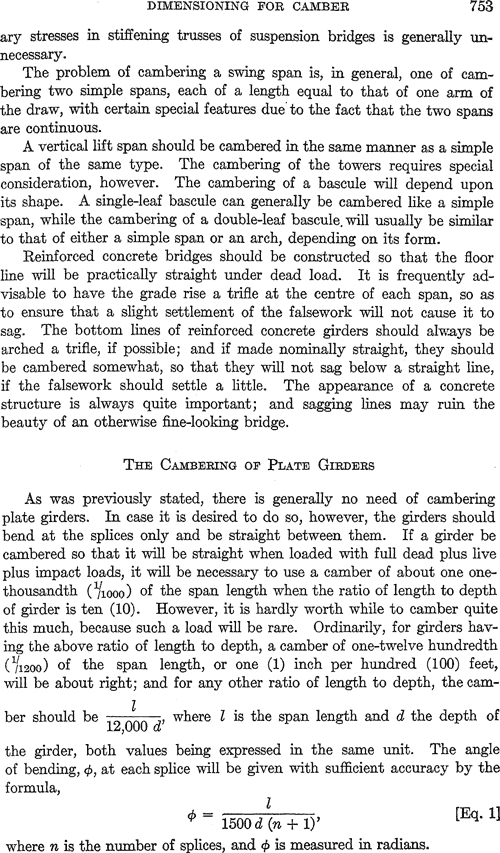 DIMENSIONING FOR CAMBER 753

ary stresses in stiffening trusses of suspension bridges is generally unnecessary.

The problem of cambering a swing span is, in general, one of cambering two simple spans, each of a length equal to that of one arm of the draw, with certain special features due to the fact that the two spans are continuous.

A vertical lift span should be cambered in the same manner as a simple span of the same type. The cambering of the towers requires special consideration, however. The cambering of a bascule will depend upon its shape. A single-leaf bascule can generally be cambered like a simple span, while the cambering of a double-leaf bascule will usually be similar to that of either a simple span or an arch, depending on its form.

Reinforced concrete bridges should be constructed so that the floor line will be practically straight under dead load. It is frequently advisable to have the grade rise a trifle at the centre of each span, so as to ensure that a slight settlement of the falsework will not cause it to sag. The bottom lines of reinforced concrete girders should always be arched a trifle, if possible; and if made nominally straight, they should be cambered somewhat, so that they will not sag below a straight line, if the falsework should settle a little. The appearance of a concrete structure is always quite important; and sagging lines may ruin the beauty of an otherwise fine-looking bridge.

THE CAMBERING OF PLATE GIRDERS

As was previously stated, there is generally no need of cambering plate girders. In case it is desired to do so, however, the girders should bend at the splices only and be straight between them. If a girder be cambered so that it will be straight when loaded with full dead plus live plus impact loads, it will be necessary to use a camber of about one one-thousandth ($\frac{1}{1000}$) of the span length when the ratio of length to depth of girder is ten (10). However, it is hardly worth while to camber quite this much, because such a load will be rare. Ordinarily, for girders having the above ratio of length to depth, a camber of one-twelve hundredth ($\frac{1}{1200}$) of the span length, or one (1) inch per hundred (100) feet, will be about right; and for any other ratio of length to depth, the camber should be $\frac{l}{12,000\,d}$, where $l$ is the span length and $d$ the depth of the girder, both values being expressed in the same unit. The angle of bending, $\phi$, at each splice will be given with sufficient accuracy by the formula,

$\phi = \frac{l}{1500\,d\,(n+1)}$, [Eq. 1]

where $n$ is the number of splices, and $\phi$ is measured in radians.